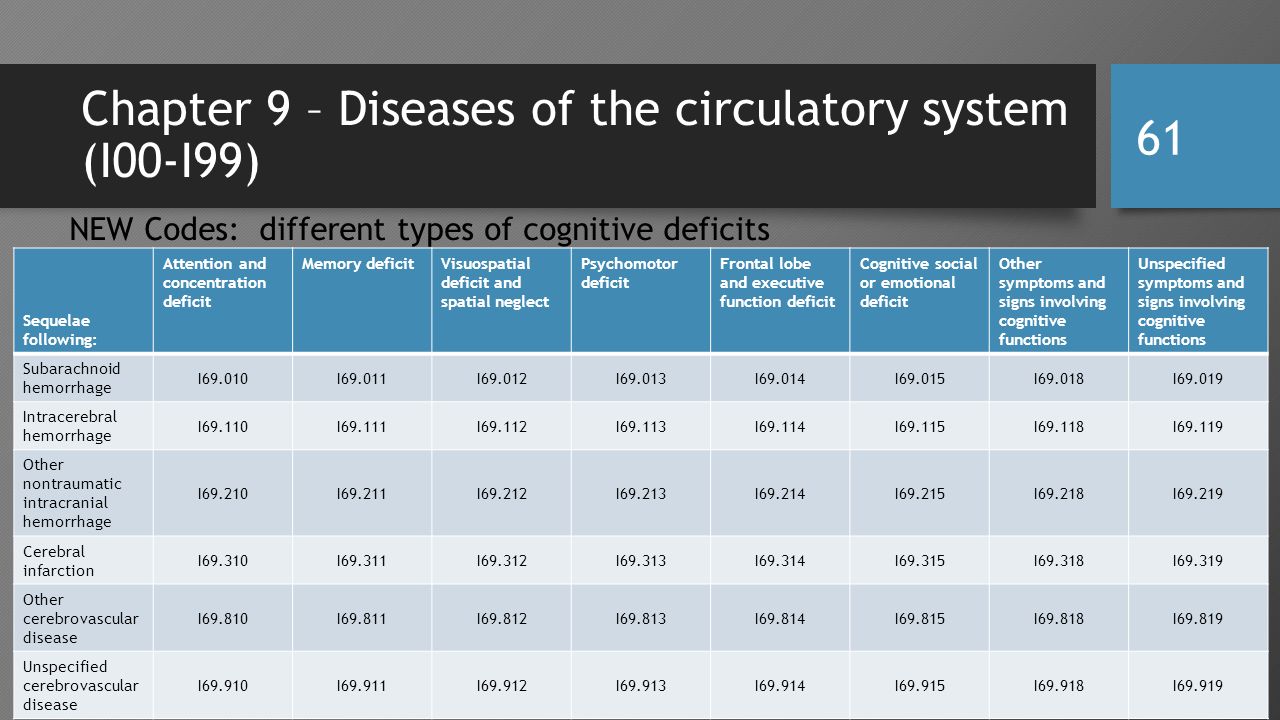 Chapter 9 – Diseases of the circulatory system (I00-I99)

61

NEW Codes: different types of cognitive deficits

| Sequelae following: | Attention and concentration deficit | Memory deficit | Visuospatial deficit and spatial neglect | Psychomotor deficit | Frontal lobe and executive function deficit | Cognitive social or emotional deficit | Other symptoms and signs involving cognitive functions | Unspecified symptoms and signs involving cognitive functions |
|---|---|---|---|---|---|---|---|---|
| Subarachnoid hemorrhage | I69.010 | I69.011 | I69.012 | I69.013 | I69.014 | I69.015 | I69.018 | I69.019 |
| Intracerebral hemorrhage | I69.110 | I69.111 | I69.112 | I69.113 | I69.114 | I69.115 | I69.118 | I69.119 |
| Other nontraumatic intracranial hemorrhage | I69.210 | I69.211 | I69.212 | I69.213 | I69.214 | I69.215 | I69.218 | I69.219 |
| Cerebral infarction | I69.310 | I69.311 | I69.312 | I69.313 | I69.314 | I69.315 | I69.318 | I69.319 |
| Other cerebrovascular disease | I69.810 | I69.811 | I69.812 | I69.813 | I69.814 | I69.815 | I69.818 | I69.819 |
| Unspecified cerebrovascular disease | I69.910 | I69.911 | I69.912 | I69.913 | I69.914 | I69.915 | I69.918 | I69.919 |